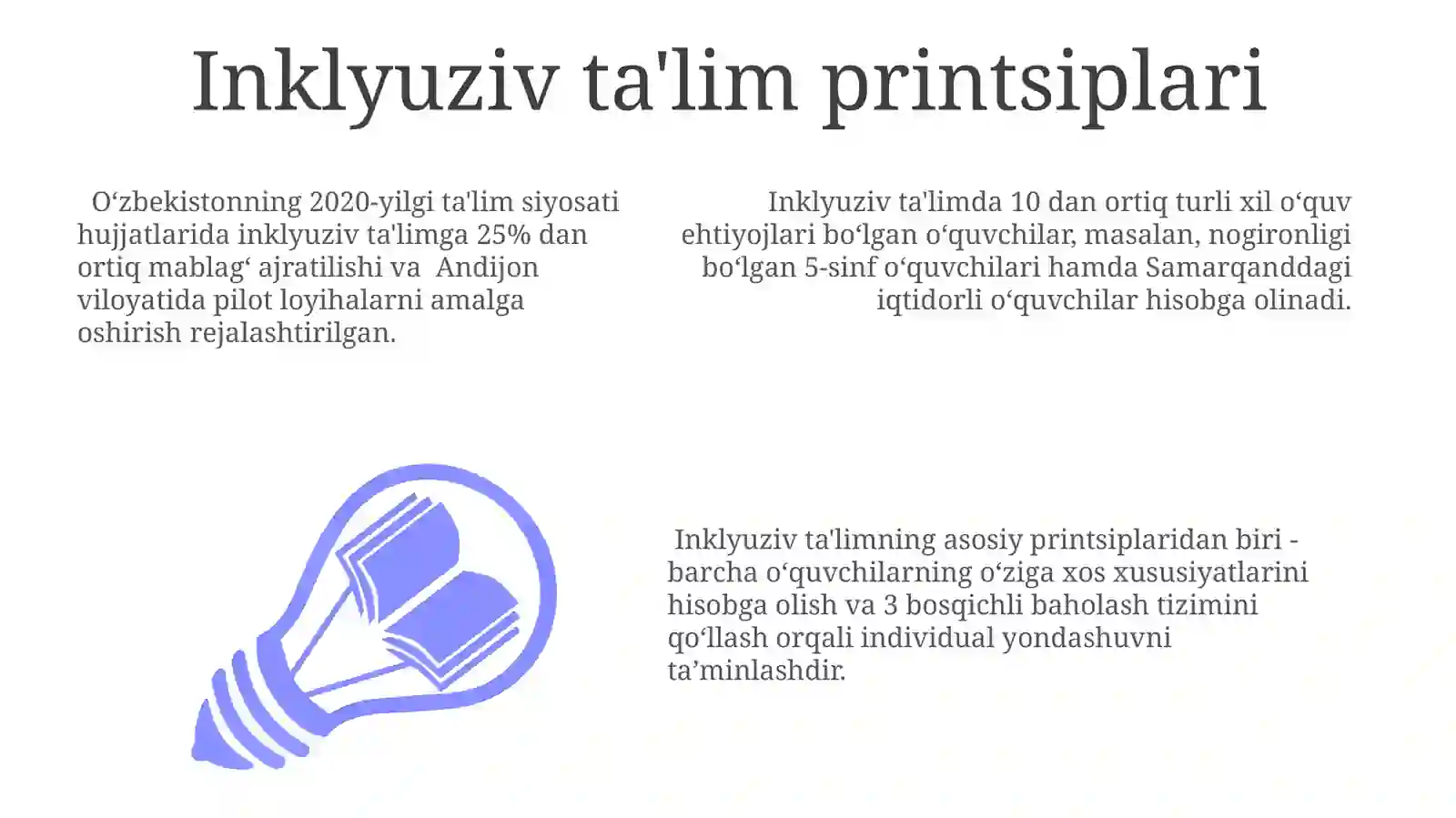 Inklyuziv ta'lim printsiplari

O‘zbekistonning 2020-yilgi ta'lim siyosati hujjatlarida inklyuziv ta'limga 25% dan ortiq mablag‘ ajratilishi va Andijon viloyatida pilot loyihalarni amalga oshirish rejalashtirilgan.

Inklyuziv ta'limda 10 dan ortiq turli xil o‘quv ehtiyojlari bo‘lgan o‘quvchilar, masalan, nogironligi bo‘lgan 5-sinf o‘quvchilari hamda Samarqanddagi iqtidorli o‘quvchilar hisobga olinadi.

Inklyuziv ta'limning asosiy printsiplaridan biri - barcha o‘quvchilarning o‘ziga xos xususiyatlarini hisobga olish va 3 bosqichli baholash tizimini qo‘llash orqali individual yondashuvni ta’minlashdir.